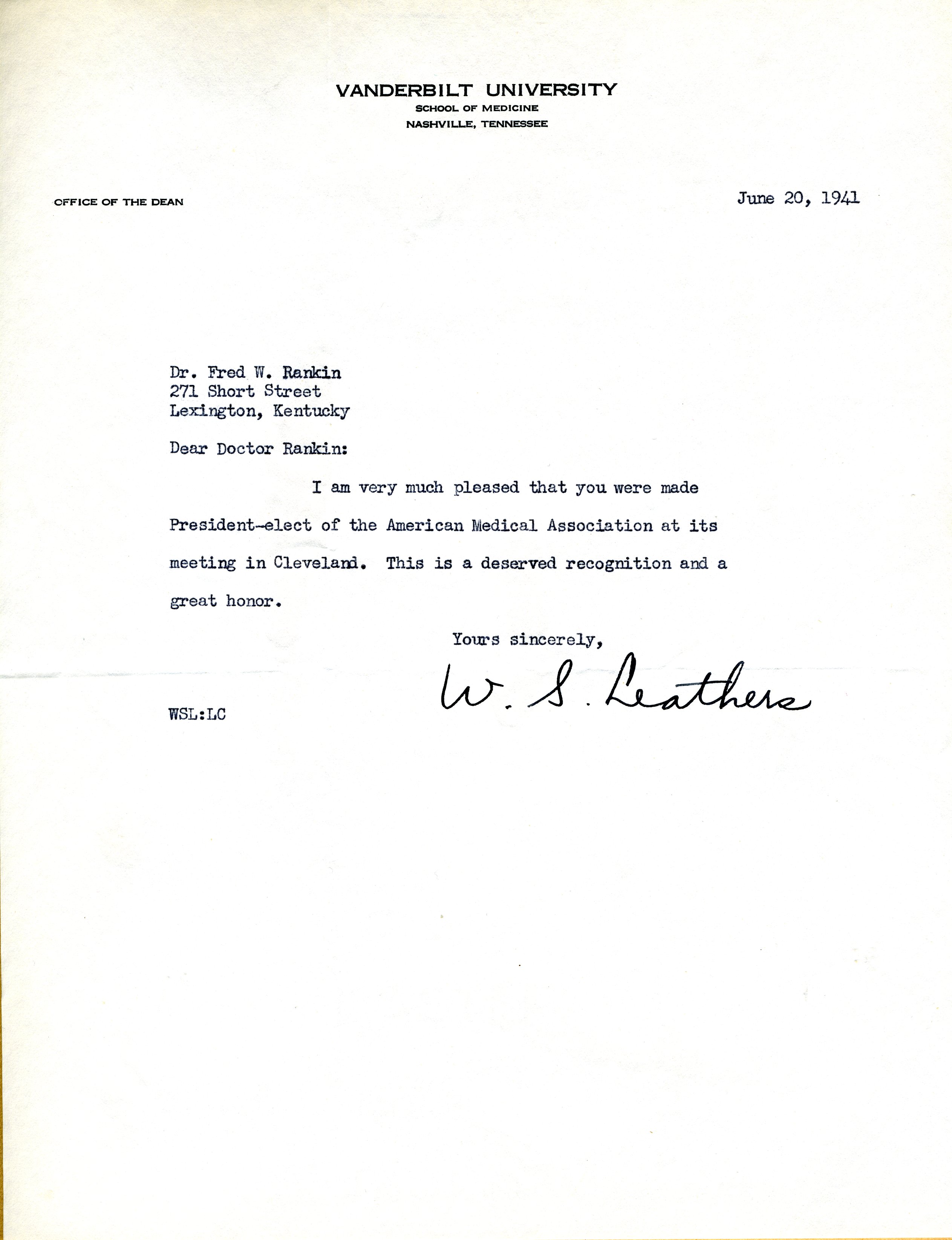 VANDERBILT UNIVERSITY
SCHOOL OF MEDICINE
NASHVILLE, TENNESSEE

OFFICE OF THE DEAN

June 20, 1941

Dr. Fred W. Rankin
271 Short Street
Lexington, Kentucky

Dear Doctor Rankin:

I am very much pleased that you were made President-elect of the American Medical Association at its meeting in Cleveland. This is a deserved recognition and a great honor.

Yours sincerely,

W. S. Leathers

WSL:LC